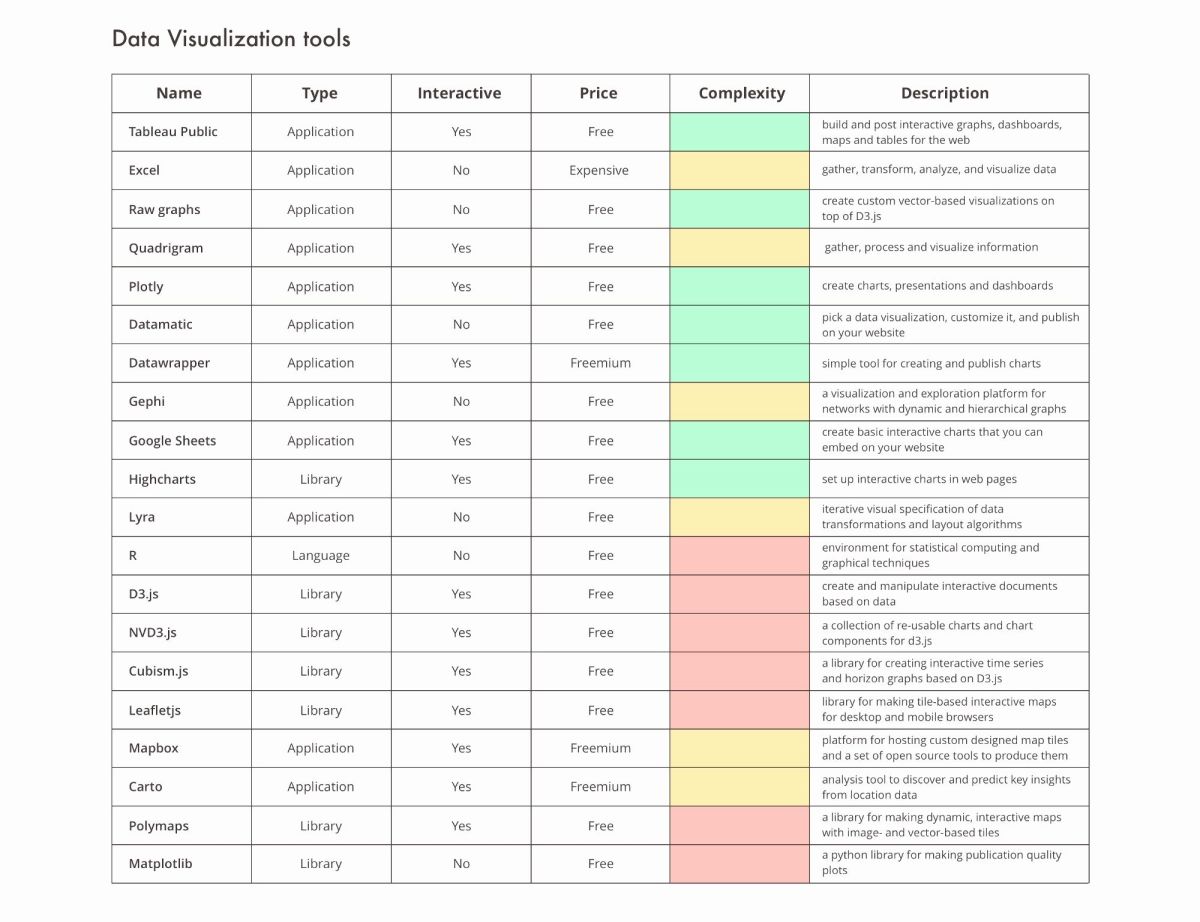 Data Visualization tools

| Name | Type | Interactive | Price | Complexity | Description |
|---|---|---|---|---|---|
| Tableau Public | Application | Yes | Free | | build and post interactive graphs, dashboards, maps and tables for the web |
| Excel | Application | No | Expensive | | gather, transform, analyze, and visualize data |
| Raw graphs | Application | No | Free | | create custom vector-based visualizations on top of D3.js |
| Quadrigram | Application | Yes | Free | | gather, process and visualize information |
| Plotly | Application | Yes | Free | | create charts, presentations and dashboards |
| Datamatic | Application | No | Free | | pick a data visualization, customize it, and publish on your website |
| Datawrapper | Application | Yes | Freemium | | simple tool for creating and publish charts |
| Gephi | Application | No | Free | | a visualization and exploration platform for networks with dynamic and hierarchical graphs |
| Google Sheets | Application | Yes | Free | | create basic interactive charts that you can embed on your website |
| Highcharts | Library | Yes | Free | | set up interactive charts in web pages |
| Lyra | Application | No | Free | | iterative visual specification of data transformations and layout algorithms |
| R | Language | No | Free | | environment for statistical computing and graphical techniques |
| D3.js | Library | Yes | Free | | create and manipulate interactive documents based on data |
| NVD3.js | Library | Yes | Free | | a collection of re-usable charts and chart components for d3.js |
| Cubism.js | Library | Yes | Free | | a library for creating interactive time series and horizon graphs based on D3.js |
| Leafletjs | Library | Yes | Free | | library for making tile-based interactive maps for desktop and mobile browsers |
| Mapbox | Application | Yes | Freemium | | platform for hosting custom designed map tiles and a set of open source tools to produce them |
| Carto | Application | Yes | Freemium | | analysis tool to discover and predict key insights from location data |
| Polymaps | Library | Yes | Free | | a library for making dynamic, interactive maps with image- and vector-based tiles |
| Matplotlib | Library | No | Free | | a python library for making publication quality plots |